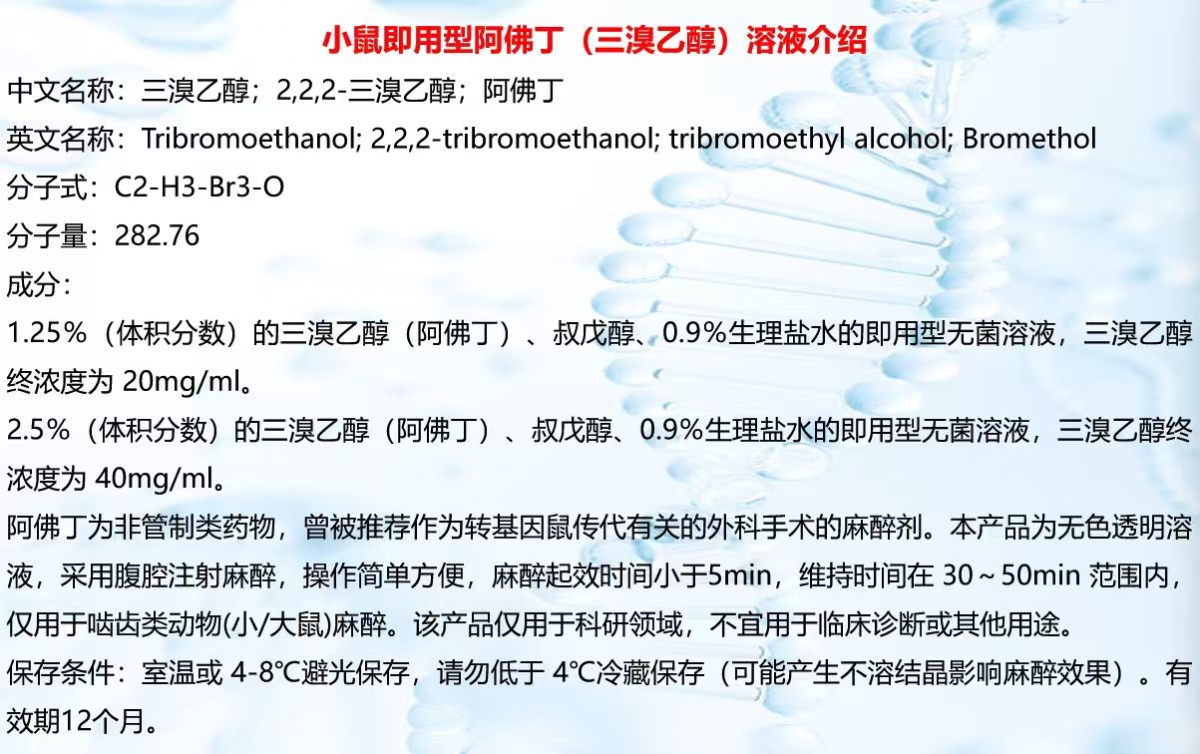 小鼠即用型阿佛丁（三溴乙醇）溶液介绍

中文名称：三溴乙醇；2,2,2-三溴乙醇；阿佛丁

英文名称：Tribromoethanol; 2,2,2-tribromoethanol; tribromoethyl alcohol; Bromethol

分子式：C2-H3-Br3-O

分子量：282.76

成分：

1.25%（体积分数）的三溴乙醇（阿佛丁）、叔戊醇、0.9%生理盐水的即用型无菌溶液，三溴乙醇终浓度为20mg/ml。

2.5%（体积分数）的三溴乙醇（阿佛丁）、叔戊醇、0.9%生理盐水的即用型无菌溶液，三溴乙醇终浓度为40mg/ml。

阿佛丁为非管制类药物，曾被推荐作为转基因鼠传代有关的外科手术的麻醉剂。本产品为无色透明溶液，采用腹腔注射麻醉，操作简单方便，麻醉起效时间小于5min，维持时间在30～50min范围内，仅用于啮齿类动物(小/大鼠)麻醉。该产品仅用于科研领域，不宜用于临床诊断或其他用途。

保存条件：室温或4-8℃避光保存，请勿低于4℃冷藏保存（可能产生不溶结晶影响麻醉效果）。有效期12个月。